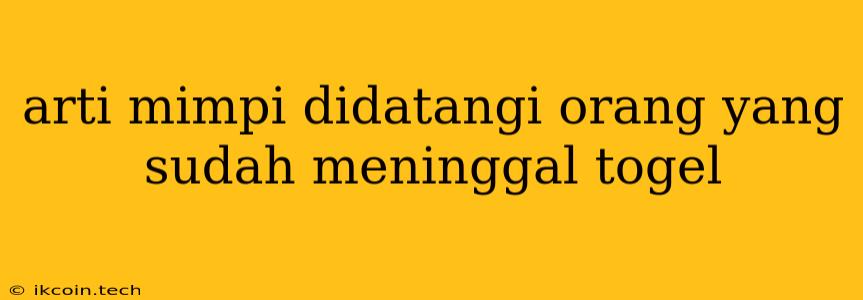 arti mimpi didatangi orang yang sudah meninggal togel

© ikcoin.tech